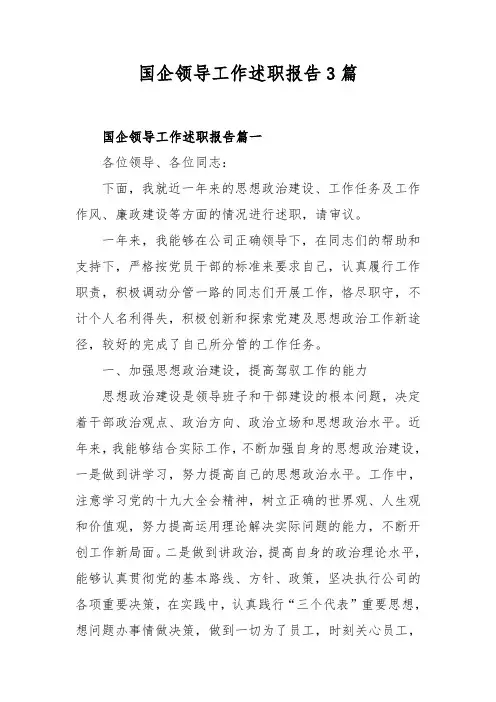 国企领导工作述职报告3篇

国企领导工作述职报告篇一

各位领导、各位同志:

下面，我就近一年来的思想政治建设、工作任务及工作作风、廉政建设等方面的情况进行述职，请审议。

一年来，我能够在公司正确领导下，在同志们的帮助和支持下，严格按党员干部的标准来要求自己，认真履行工作职责，积极调动分管一路的同志们开展工作，恪尽职守，不计个人名利得失，积极创新和探索党建及思想政治工作新途径，较好的完成了自己所分管的工作任务。

一、加强思想政治建设，提高驾驭工作的能力

思想政治建设是领导班子和干部建设的根本问题，决定着干部政治观点、政治方向、政治立场和思想政治水平。近年来，我能够结合实际工作，不断加强自身的思想政治建设，一是做到讲学习，努力提高自己的思想政治水平。工作中，注意学习党的十九大全会精神，树立正确的世界观、人生观和价值观，努力提高运用理论解决实际问题的能力，不断开创工作新局面。二是做到讲政治，提高自身的政治理论水平，能够认真贯彻党的基本路线、方针、政策，坚决执行公司的各项重要决策，在实践中，认真践行“三个代表”重要思想，想问题办事情做决策，做到一切为了员工，时刻关心员工，